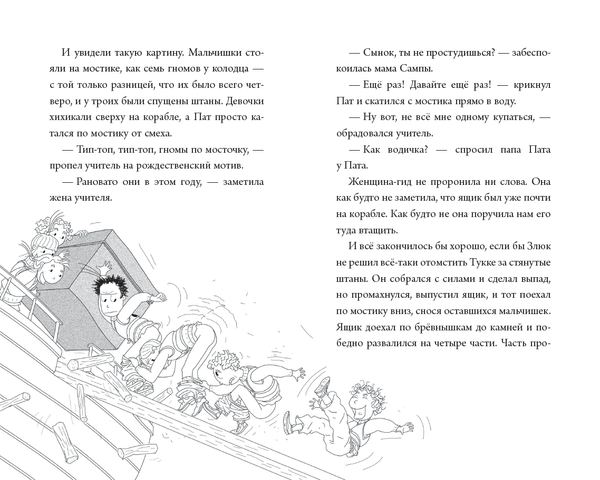 И увидели такую картину. Мальчишки стояли на мостике, как семь гномов у колодца — с той только разницей, что их было всего четверо, и у троих были спущены штаны. Девочки хихикали сверху на корабле, а Пат просто катался по мостику от смеха.

— Тип-топ, тип-топ, гномы по мосточку, — пропел учитель на рождественский мотив.

— Рановато они в этом году, — заметила жена учителя.

— Сынок, ты не простудишься? — забеспокоилась мама Сампы.

— Ещё раз! Давайте ещё раз! — крикнул Пат и скатился с мостика прямо в воду.

— Ну вот, не всё мне одному купаться, — обрадовался учитель.

— Как водичка? — спросил папа Пата у Пата.

Женщина-гид не проронила ни слова. Она как будто не заметила, что ящик был уже почти на корабле. Как будто не она поручила нам его туда втащить.

И всё закончилось бы хорошо, если бы Злюк не решил всё-таки отомстить Тукке за стянутые штаны. Он собрался с силами и сделал выпад, но промахнулся, выпустил ящик, и тот поехал по мостику вниз, снося оставшихся мальчишек. Ящик доехал по брёвнышкам до камней и победно развалился на четыре части. Часть про-